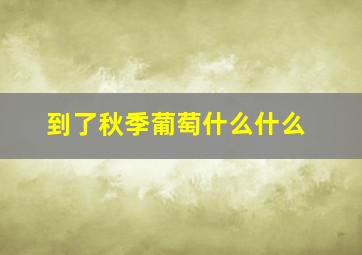 到了秋季葡萄什么什么